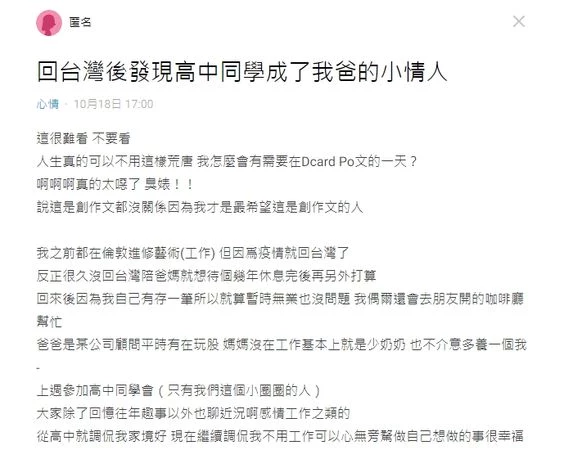 匿名

回台灣後發現高中同學成了我爸的小情人

心情 · 10月18日 17:00

這很難看 不要看
人生真的可以不用這樣荒唐 我怎麼會有需要在Dcard Po文的一天？
啊啊啊真的太噁了 臭婊！！
說這是創作文都沒關係因為我才是最希望這是創作文的人

我之前都在倫敦進修藝術(工作) 但因爲疫情就回台灣了
反正很久沒回台灣陪爸媽就想待個幾年休息完後再另外打算
回來後因為我自己有存一筆所以就算暫時無業也沒問題 我偶爾還會去朋友開的咖啡廳幫忙
爸爸是某公司顧問平時有在玩股 媽媽沒在工作基本上就是少奶奶 也不介意多養一個我
-
上週參加高中同學會（只有我們這個小圈圈的人）
大家除了回憶往年趣事以外也聊近況啊感情工作之類的
從高中就調侃我家境好 現在繼續調侃我不用工作可以心無旁騖做自己想做的事很幸福